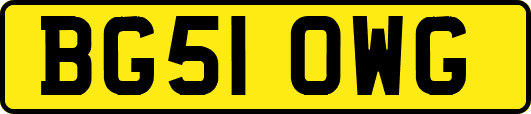 BG51 OWG